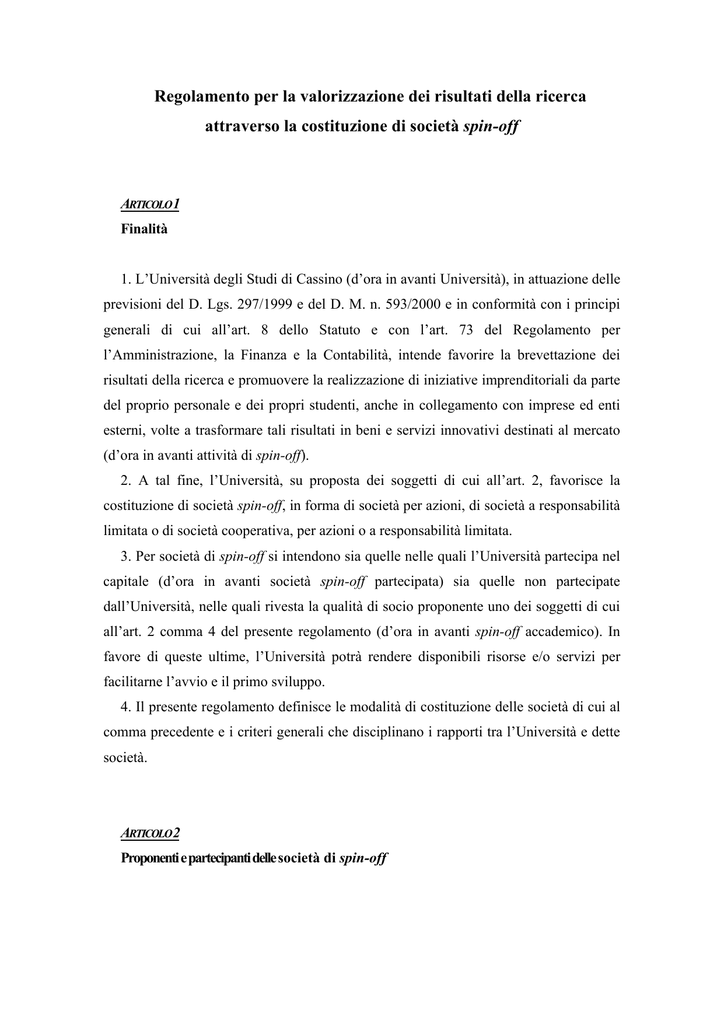 Regolamento per la valorizzazione dei risultati della ricerca attraverso la costituzione di società spin-off

ARTICOLO 1
Finalità

1. L'Università degli Studi di Cassino (d'ora in avanti Università), in attuazione delle previsioni del D. Lgs. 297/1999 e del D. M. n. 593/2000 e in conformità con i principi generali di cui all'art. 8 dello Statuto e con l'art. 73 del Regolamento per l'Amministrazione, la Finanza e la Contabilità, intende favorire la brevettazione dei risultati della ricerca e promuovere la realizzazione di iniziative imprenditoriali da parte del proprio personale e dei propri studenti, anche in collegamento con imprese ed enti esterni, volte a trasformare tali risultati in beni e servizi innovativi destinati al mercato (d'ora in avanti attività di spin-off).

2. A tal fine, l'Università, su proposta dei soggetti di cui all'art. 2, favorisce la costituzione di società spin-off, in forma di società per azioni, di società a responsabilità limitata o di società cooperativa, per azioni o a responsabilità limitata.

3. Per società di spin-off si intendono sia quelle nelle quali l'Università partecipa nel capitale (d'ora in avanti società spin-off partecipata) sia quelle non partecipate dall'Università, nelle quali rivesta la qualità di socio proponente uno dei soggetti di cui all'art. 2 comma 4 del presente regolamento (d'ora in avanti spin-off accademico). In favore di queste ultime, l'Università potrà rendere disponibili risorse e/o servizi per facilitarne l'avvio e il primo sviluppo.

4. Il presente regolamento definisce le modalità di costituzione delle società di cui al comma precedente e i criteri generali che disciplinano i rapporti tra l'Università e dette società.

ARTICOLO 2
Proponenti e partecipanti delle società di spin-off